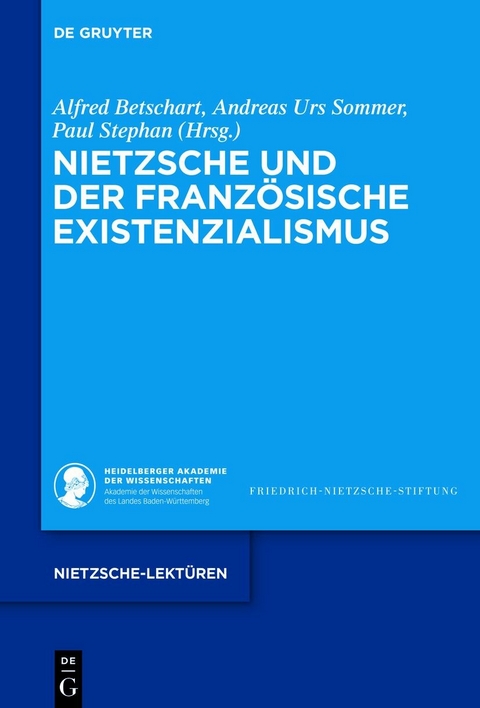 DE GRUYTER

Alfred Betschart, Andreas Urs Sommer, Paul Stephan (Hrsg.)

NIETZSCHE UND DER FRANZÖSISCHE EXISTENZIALISMUS

HEIDELBERGER AKADEMIE DER WISSENSCHAFTEN
Akademie der Wissenschaften des Landes Baden-Württemberg

FRIEDRICH-NIETZSCHE-STIFTUNG

NIETZSCHE-LEKTÜREN

DE G